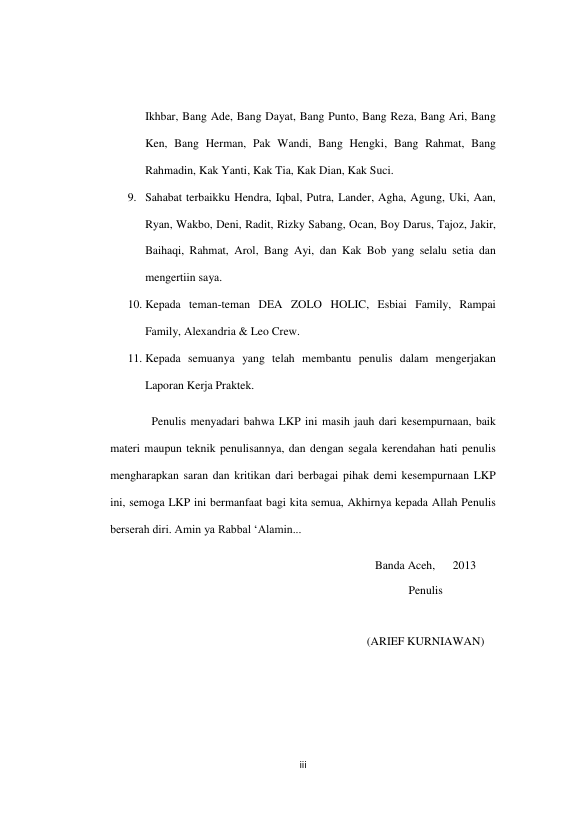 Ikhbar, Bang Ade, Bang Dayat, Bang Punto, Bang Reza, Bang Ari, Bang Ken, Bang Herman, Pak Wandi, Bang Hengki, Bang Rahmat, Bang Rahmadin, Kak Yanti, Kak Tia, Kak Dian, Kak Suci.

9. Sahabat terbaikku Hendra, Iqbal, Putra, Lander, Agha, Agung, Uki, Aan, Ryan, Wakbo, Deni, Radit, Rizky Sabang, Ocan, Boy Darus, Tajoz, Jakir, Baihaqi, Rahmat, Arol, Bang Ayi, dan Kak Bob yang selalu setia dan mengertiin saya.

10. Kepada teman-teman DEA ZOLO HOLIC, Esbiai Family, Rampai Family, Alexandria & Leo Crew.

11. Kepada semuanya yang telah membantu penulis dalam mengerjakan Laporan Kerja Praktek.

Penulis menyadari bahwa LKP ini masih jauh dari kesempurnaan, baik materi maupun teknik penulisannya, dan dengan segala kerendahan hati penulis mengharapkan saran dan kritikan dari berbagai pihak demi kesempurnaan LKP ini, semoga LKP ini bermanfaat bagi kita semua, Akhirnya kepada Allah Penulis berserah diri. Amin ya Rabbal ‘Alamin...

Banda Aceh, 2013

Penulis

(ARIEF KURNIAWAN)

iii